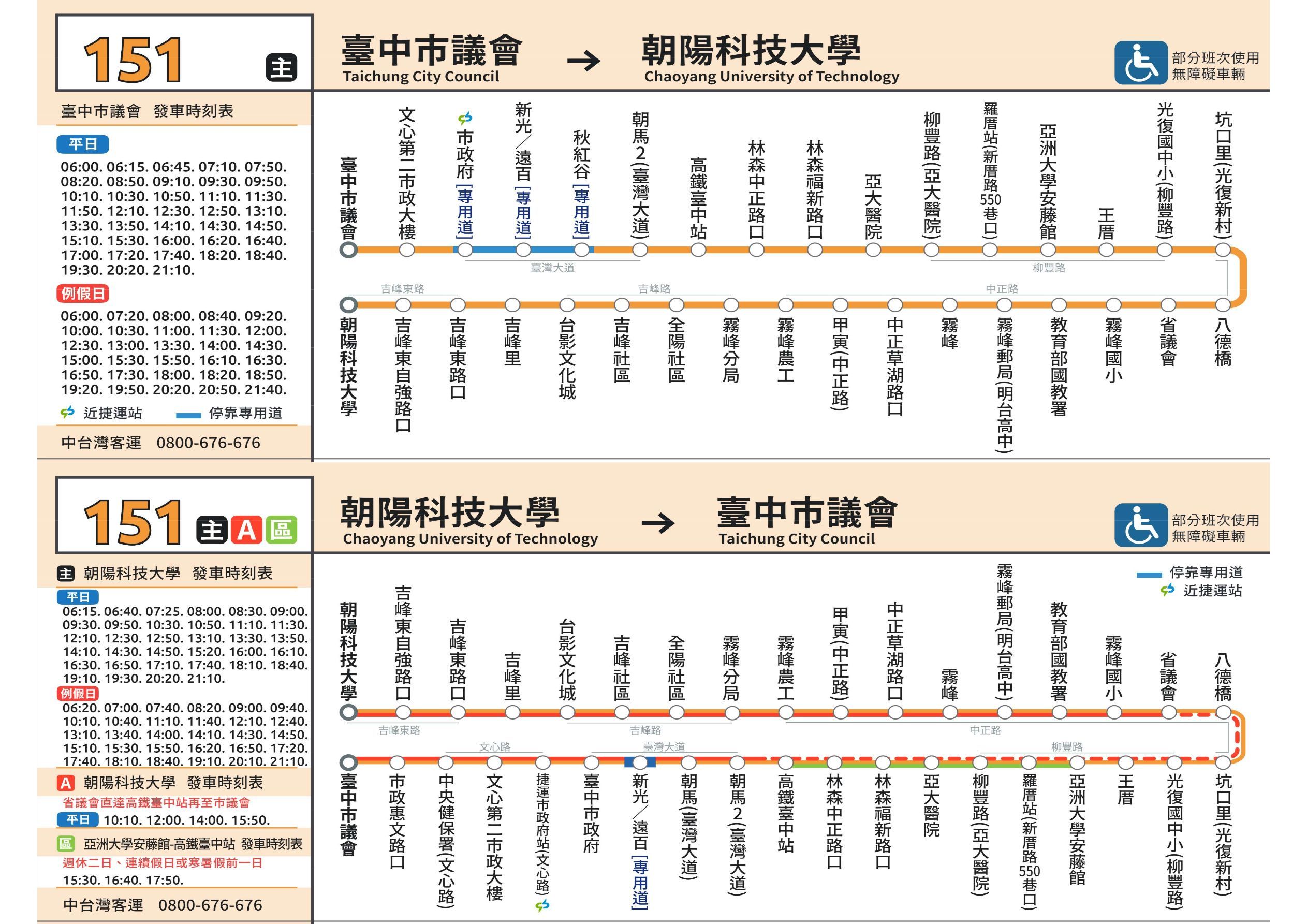 151 主

臺中市議會 → 朝陽科技大學
Taichung City Council Chaoyang University of Technology

部分班次使用無障礙車輛

臺中市議會 發車時刻表

平日
06:00. 06:15. 06:45. 07:10. 07:50. 08:20. 08:50. 09:10. 09:30. 09:50. 10:10. 10:30. 10:50. 11:10. 11:30. 11:50. 12:10. 12:30. 12:50. 13:10. 13:30. 13:50. 14:10. 14:30. 14:50. 15:10. 15:30. 16:00. 16:20. 16:40. 17:00. 17:20. 17:40. 18:20. 18:40. 19:30. 20:20. 21:10.

例假日
06:00. 07:20. 08:00. 08:40. 09:20. 10:00. 10:30. 11:00. 11:30. 12:00. 12:30. 13:00. 13:30. 14:00. 14:30. 15:00. 15:30. 15:50. 16:10. 16:30. 16:50. 17:30. 18:00. 18:20. 18:50. 19:20. 19:50. 20:20. 20:50. 21:40.

近捷運站 停靠專用道

中台灣客運 0800-676-676

臺中市議會 文心第二市政大樓 市政府[專用道] 新光/遠百[專用道] 秋紅谷[專用道] 朝馬2(臺灣大道) 高鐵臺中站 林森中正路口 林森福新路口 亞大醫院 柳豐路(亞大醫院) 羅厝站(新厝路550巷口) 亞洲大學安藤館 王厝 光復國中小(柳豐路) 坑口里(光復新村)

臺灣大道 柳豐路 吉峰東路 吉峰路 中正路

朝陽科技大學 吉峰東自強路口 吉峰東路口 吉峰里 台影文化城 吉峰社區 全陽社區 霧峰分局 霧峰農工 甲寅(中正路) 中正草湖路口 霧峰 霧峰郵局(明台高中) 教育部國教署 霧峰國小 省議會 八德橋

151 主 A 區

朝陽科技大學 → 臺中市議會
Chaoyang University of Technology Taichung City Council

部分班次使用無障礙車輛

主 朝陽科技大學 發車時刻表
平日
06:15. 06:40. 07:25. 08:00. 08:30. 09:00. 09:30. 09:50. 10:30. 10:50. 11:10. 11:30. 12:10. 12:30. 12:50. 13:10. 13:30. 13:50. 14:10. 14:30. 14:50. 15:20. 16:00. 16:10. 16:30. 16:50. 17:10. 17:40. 18:10. 18:40. 19:10. 19:30. 20:20. 21:10.
例假日
06:20. 07:00. 07:40. 08:20. 09:00. 09:40. 10:10. 10:40. 11:10. 11:40. 12:10. 12:40. 13:10. 13:40. 14:00. 14:10. 14:30. 14:50. 15:10. 15:30. 15:50. 16:20. 16:50. 17:20. 17:40. 18:10. 18:40. 19:10. 20:10. 21:10.

A 朝陽科技大學 發車時刻表
省議會直達高鐵臺中站再至市議會
平日 10:10. 12:00. 14:00. 15:50.

區 亞洲大學安藤館-高鐵臺中站 發車時刻表
週休二日、連續假日或寒暑假前一日
15:30. 16:40. 17:50.

中台灣客運 0800-676-676

停靠專用道
近捷運站

朝陽科技大學 吉峰東自強路口 吉峰東路口 吉峰里 台影文化城 吉峰社區 全陽社區 霧峰分局 霧峰農工 甲寅(中正路) 中正草湖路口 霧峰 霧峰郵局(明台高中) 教育部國教署 霧峰國小 省議會 八德橋

吉峰東路 吉峰路 中正路 文心路 臺灣大道 柳豐路

臺中市議會 市政惠文路口 中央健保署(文心路) 文心第二市政大樓 捷運市政府站(文心路) 臺中市政府 新光/遠百[專用道] 朝馬(臺灣大道) 朝馬2(臺灣大道) 高鐵臺中站 林森中正路口 林森福新路口 亞大醫院 柳豐路(亞大醫院) 羅厝站(新厝路550巷口) 亞洲大學安藤館 王厝 光復國中小(柳豐路) 坑口里(光復新村)